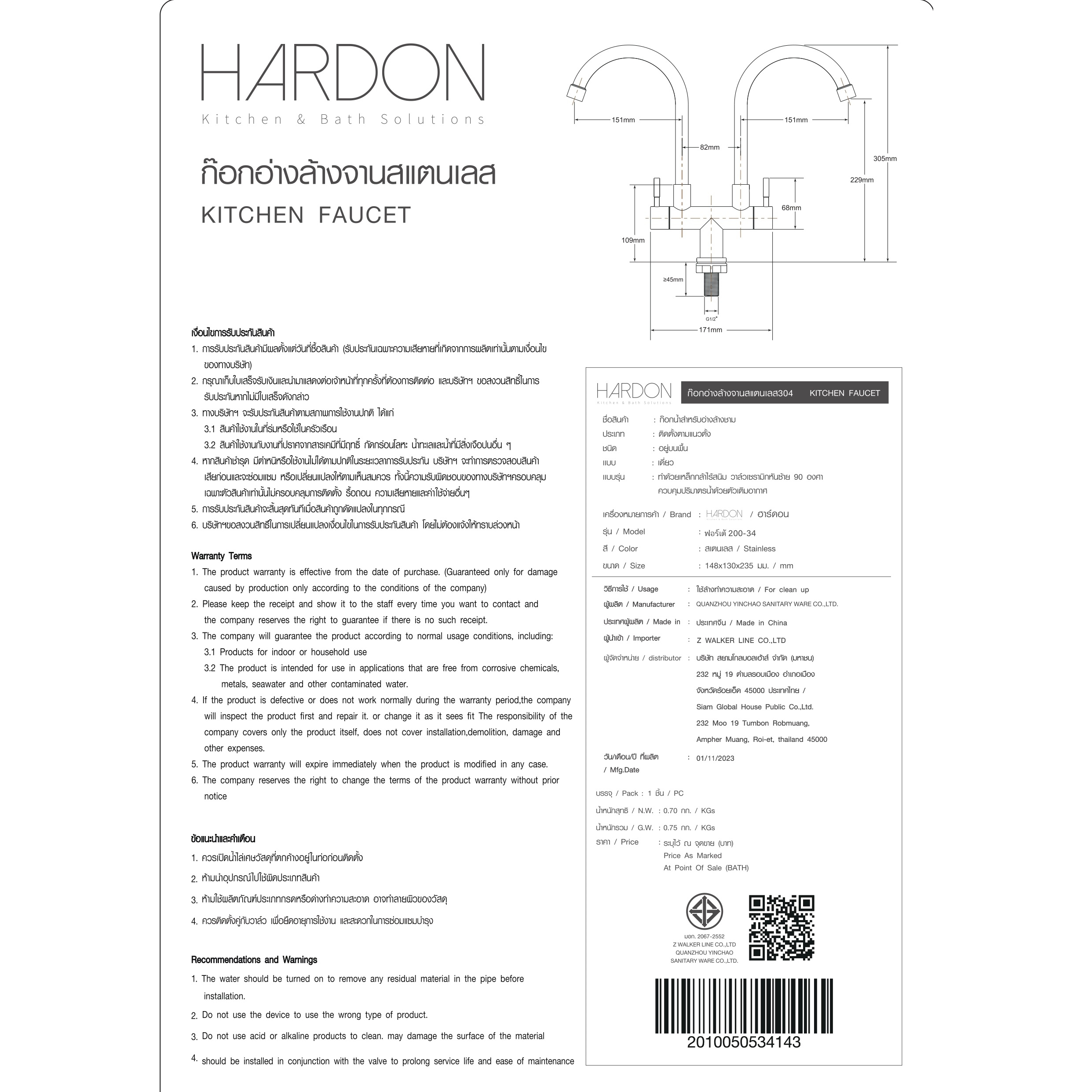 HARDON
Kitchen & Bath Solutions

ก๊อกอ่างล้างจานสแตนเลส
KITCHEN FAUCET

151mm
151mm
82mm
305mm
229mm
68mm
109mm
≥45mm
G1/2"
171mm

เงื่อนไขการรับประกันสินค้า
1. การรับประกันสินค้ามีผลตั้งแต่วันที่ซื้อสินค้า (รับประกันเฉพาะความเสียหายที่เกิดจากการผลิตเท่านั้นตามเงื่อนไขของทางบริษัท)
2. กรุณาเก็บใบเสร็จรับเงินและนำมาแสดงต่อเจ้าหน้าที่ทุกครั้งที่ต้องการติดต่อ และบริษัทฯ ขอสงวนสิทธิ์ในการรับประกันหากไม่มีใบเสร็จดังกล่าว
3. ทางบริษัทฯ จะรับประกันสินค้าตามสภาพการใช้งานปกติ ได้แก่
3.1 สินค้าใช้งานในที่ร่มหรือใช้ในครัวเรือน
3.2 สินค้าใช้งานกับงานที่ปราศจากสารเคมีที่มีฤทธิ์ กัดกร่อนโลหะ น้ำทะเลและน้ำที่มีสิ่งเจือปนอื่น ๆ
4. หากสินค้าชำรุด มีตำหนิหรือใช้งานไม่ได้ตามปกติในระยะเวลาการรับประกัน บริษัทฯ จะทำการตรวจสอบสินค้าเสียก่อนและจะซ่อมแซม หรือเปลี่ยนแปลงให้ตามเห็นสมควร ทั้งนี้ความรับผิดชอบของทางบริษัทฯครอบคลุมเฉพาะตัวสินค้าเท่านั้นไม่ครอบคลุมการติดตั้ง รื้อถอน ความเสียหายและค่าใช้จ่ายอื่นๆ
5. การรับประกันสินค้าจะสิ้นสุดทันทีเมื่อสินค้าถูกดัดแปลงในทุกกรณี
6. บริษัทฯขอสงวนสิทธิ์ในการเปลี่ยนแปลงเงื่อนไขในการรับประกันสินค้า โดยไม่ต้องแจ้งให้ทราบล่วงหน้า

Warranty Terms
1. The product warranty is effective from the date of purchase. (Guaranteed only for damage caused by production only according to the conditions of the company)
2. Please keep the receipt and show it to the staff every time you want to contact and the company reserves the right to guarantee if there is no such receipt.
3. The company will guarantee the product according to normal usage conditions, including:
3.1 Products for indoor or household use
3.2 The product is intended for use in applications that are free from corrosive chemicals, metals, seawater and other contaminated water.
4. If the product is defective or does not work normally during the warranty period,the company will inspect the product first and repair it. or change it as it sees fit The responsibility of the company covers only the product itself, does not cover installation,demolition, damage and other expenses.
5. The product warranty will expire immediately when the product is modified in any case.
6. The company reserves the right to change the terms of the product warranty without prior notice

ข้อแนะนำและคำเตือน
1. ควรเปิดน้ำไล่เศษวัสดุที่ตกค้างอยู่ในท่อก่อนติดตั้ง
2. ห้ามนำอุปกรณ์ไปใช้ผิดประเภทสินค้า
3. ห้ามใช้ผลิตภัณฑ์ประเภทกรดหรือด่างทำความสะอาด อาจทำลายผิวของวัสดุ
4. ควรติดตั้งคู่กับวาล์ว เพื่อยืดอายุการใช้งาน และสะดวกในการซ่อมแซมบำรุง

Recommendations and Warnings
1. The water should be turned on to remove any residual material in the pipe before installation.
2. Do not use the device to use the wrong type of product.
3. Do not use acid or alkaline products to clean. may damage the surface of the material
4. should be installed in conjunction with the valve to prolong service life and ease of maintenance

HARDON
Kitchen & Bath Solutions
ก๊อกอ่างล้างจานสแตนเลส304 KITCHEN FAUCET

ชื่อสินค้า : ก๊อกน้ำสำหรับอ่างล้างชาม
ประเภท : ติดตั้งตามแนวตั้ง
ชนิด : อยู่บนพื้น
แบบ : เดี่ยว
แบบรุ่น : ทำด้วยเหล็กกล้าไร้สนิม วาล์วเซรามิกหันซ้าย 90 องศา ควบคุมปริมาตรน้ำด้วยตัวเติมอากาศ

เครื่องหมายการค้า / Brand : HARDON / ฮาร์ดอน
รุ่น / Model : ฟอร์เต้ 200-34
สี / Color : สแตนเลส / Stainless
ขนาด / Size : 148x130x235 มม. / mm

วิธีการใช้ / Usage : ใช้ล้างทำความสะอาด / For clean up
ผู้ผลิต / Manufacturer : QUANZHOU YINCHAO SANITARY WARE CO.,LTD.
ประเทศผู้ผลิต / Made in : ประเทศจีน / Made in China
ผู้นำเข้า / Importer : Z WALKER LINE CO.,LTD
ผู้จัดจำหน่าย / distributor : บริษัท สยามโกลบอลเฮ้าส์ จำกัด (มหาชน) 232 หมู่ 19 ตำบลรอบเมือง อำเภอเมือง จังหวัดร้อยเอ็ด 45000 ประเทศไทย / Siam Global House Public Co.,Ltd. 232 Moo 19 Tumbon Robmuang, Ampher Muang, Roi-et, thailand 45000
วัน/เดือน/ปี ที่ผลิต / Mfg.Date : 01/11/2023

บรรจุ / Pack : 1 ชิ้น / PC
น้ำหนักสุทธิ / N.W. : 0.70 กก. / KGs
น้ำหนักรวม / G.W. : 0.75 กก. / KGs
ราคา / Price : ระบุไว้ ณ จุดขาย (บาท) Price As Marked At Point Of Sale (BATH)

มอก. 2067-2552
Z WALKER LINE CO.,LTD
QUANZHOU YINCHAO SANITARY WARE CO.,LTD.

2010050534143